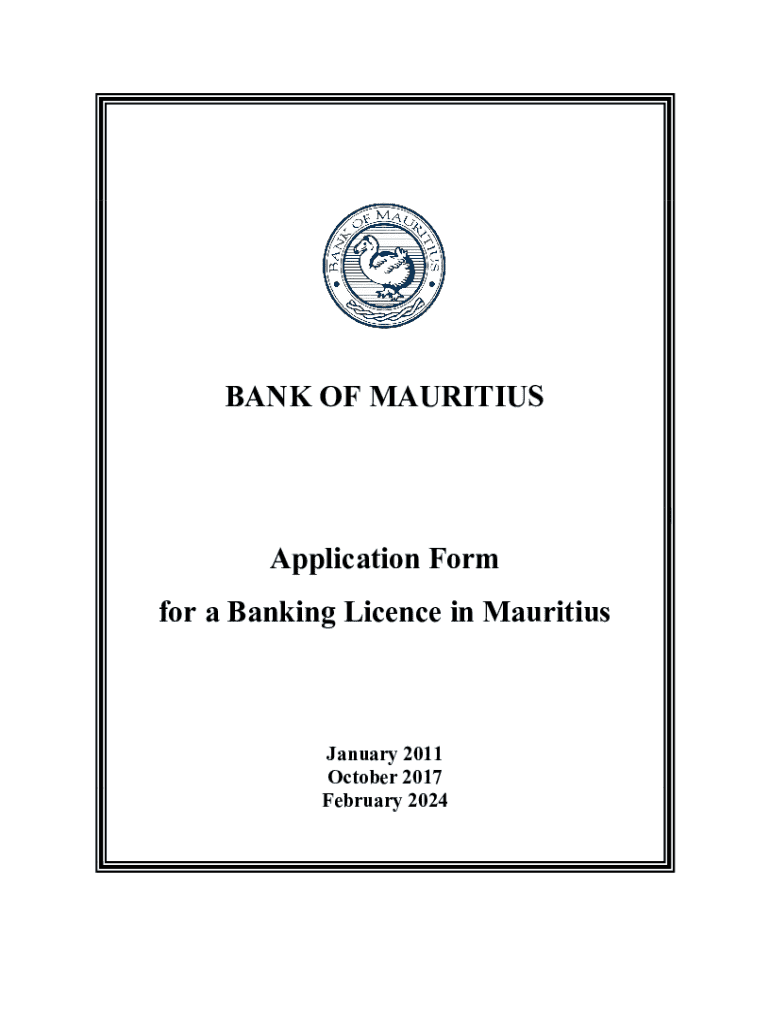 BANK OF MAURITIUS

BANK OF MAURITIUS

Application Form
for a Banking Licence in Mauritius

January 2011
October 2017
February 2024